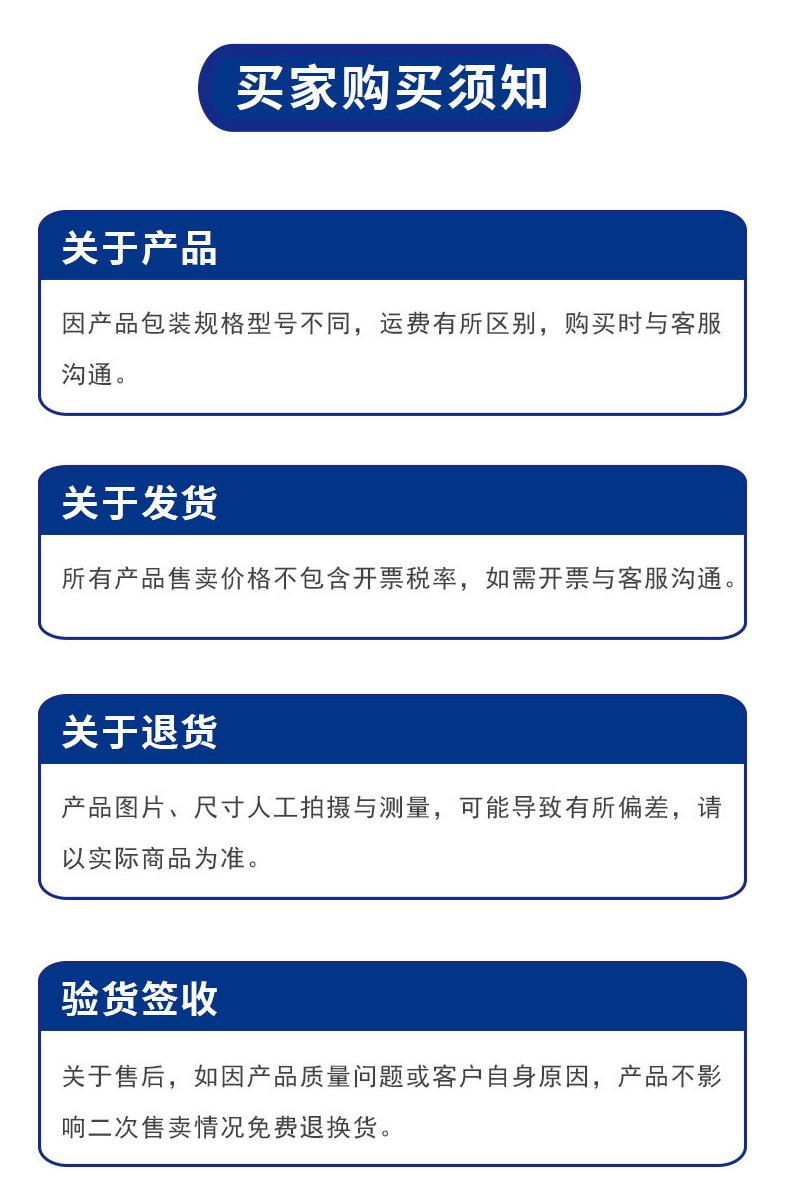 买家购买须知

关于产品

因产品包装规格型号不同，运费有所区别，购买时与客服沟通。

关于发货

所有产品售卖价格不包含开票税率，如需开票与客服沟通。

关于退货

产品图片、尺寸人工拍摄与测量，可能导致有所偏差，请以实际商品为准。

验货签收

关于售后，如因产品质量问题或客户自身原因，产品不影响二次售卖情况免费退换货。